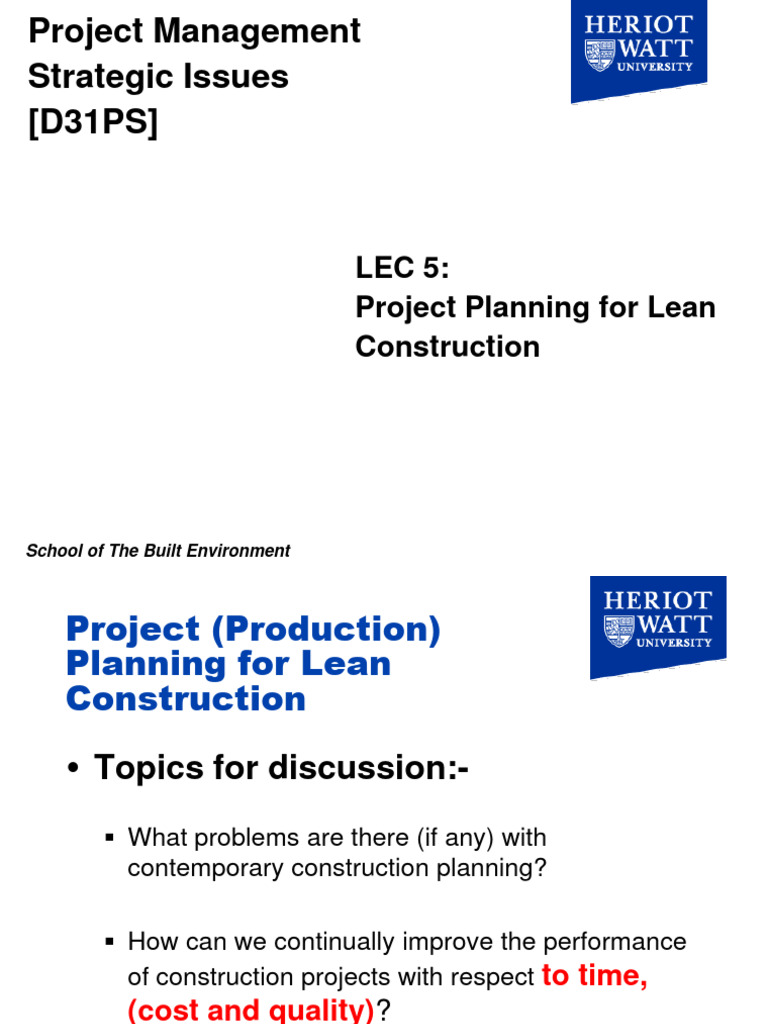 Project Management Strategic Issues [D31PS]

HERIOT WATT UNIVERSITY

LEC 5: Project Planning for Lean Construction

School of The Built Environment

Project (Production) Planning for Lean Construction

HERIOT WATT UNIVERSITY

• Topics for discussion:-

▪ What problems are there (if any) with contemporary construction planning?

▪ How can we continually improve the performance of construction projects with respect to time, (cost and quality)?